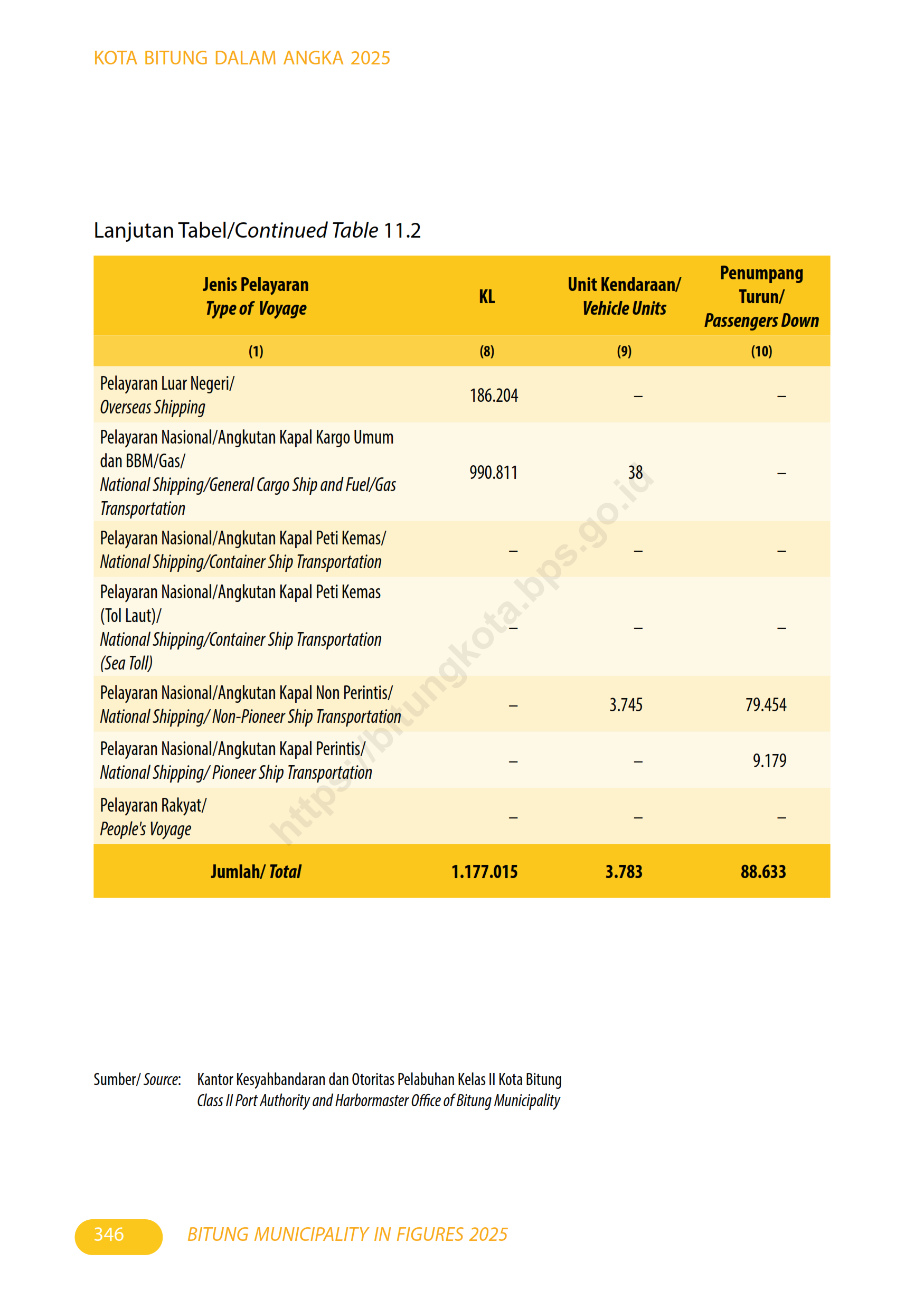 KOTA BITUNG DALAM ANGKA 2025

Lanjutan Tabel/Continued Table 11.2

| Jenis Pelayaran Type of Voyage | KL | Unit Kendaraan/ Vehicle Units | Penumpang Turun/ Passengers Down |
|---|---|---|---|
| (1) | (8) | (9) | (10) |
| Pelayaran Luar Negeri/ Overseas Shipping | 186.204 | – | – |
| Pelayaran Nasional/Angkutan Kapal Kargo Umum dan BBM/Gas/ National Shipping/General Cargo Ship and Fuel/Gas Transportation | 990.811 | 38 | – |
| Pelayaran Nasional/Angkutan Kapal Peti Kemas/ National Shipping/Container Ship Transportation | – | – | – |
| Pelayaran Nasional/Angkutan Kapal Peti Kemas (Tol Laut)/ National Shipping/Container Ship Transportation (Sea Toll) | – | – | – |
| Pelayaran Nasional/Angkutan Kapal Non Perintis/ National Shipping/ Non-Pioneer Ship Transportation | – | 3.745 | 79.454 |
| Pelayaran Nasional/Angkutan Kapal Perintis/ National Shipping/ Pioneer Ship Transportation | – | – | 9.179 |
| Pelayaran Rakyat/ People's Voyage | – | – | – |
| Jumlah/ Total | 1.177.015 | 3.783 | 88.633 |

https://bitungkota.bps.go.id

Sumber/ Source: Kantor Kesyahbandaran dan Otoritas Pelabuhan Kelas II Kota Bitung
Class II Port Authority and Harbormaster Office of Bitung Municipality

346 BITUNG MUNICIPALITY IN FIGURES 2025